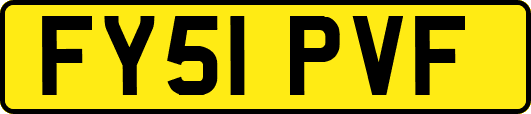 FY51 PVF